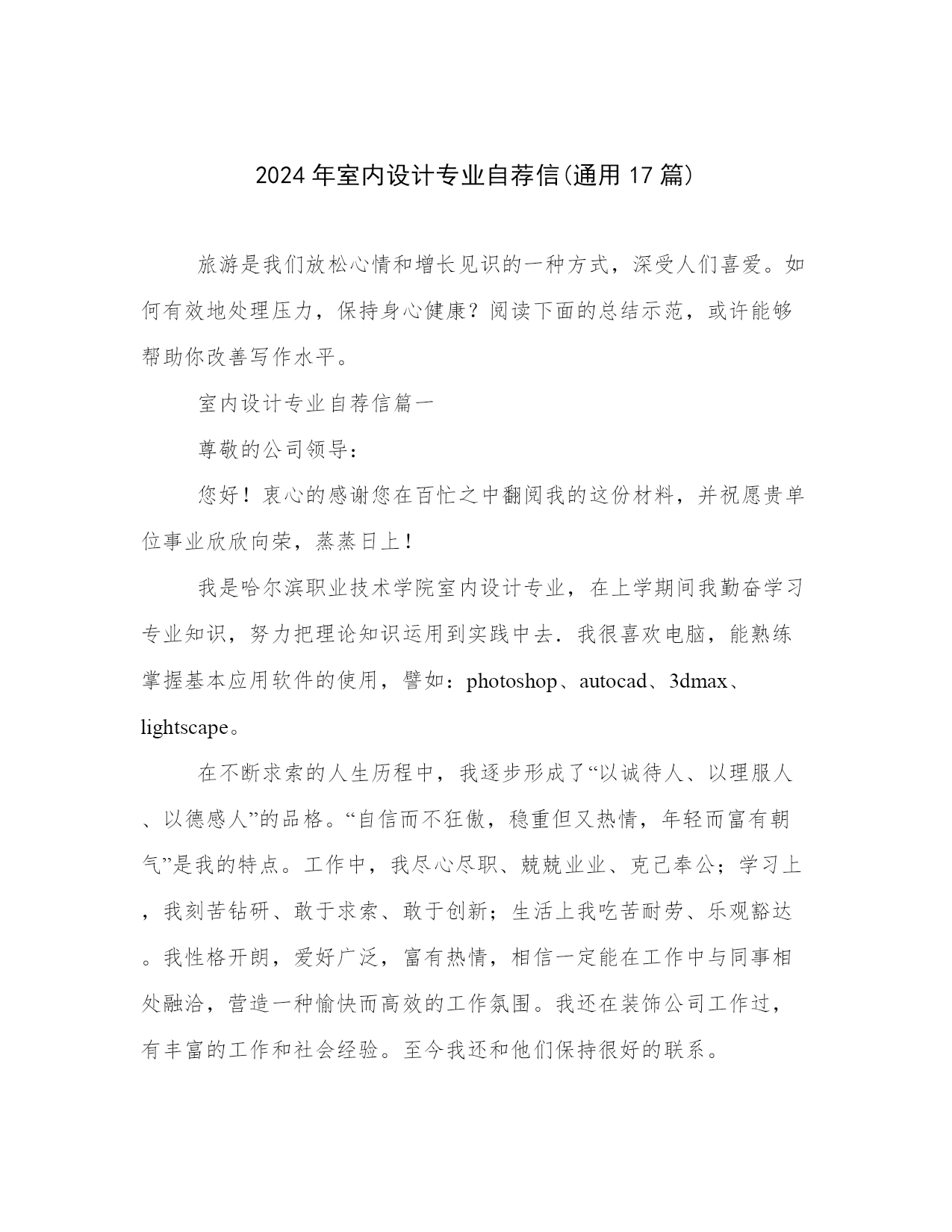 2024年室内设计专业自荐信(通用17篇)

旅游是我们放松心情和增长见识的一种方式，深受人们喜爱。如何有效地处理压力，保持身心健康？阅读下面的总结示范，或许能够帮助你改善写作水平。

室内设计专业自荐信篇一

尊敬的公司领导：

您好！衷心的感谢您在百忙之中翻阅我的这份材料，并祝愿贵单位事业欣欣向荣，蒸蒸日上！

我是哈尔滨职业技术学院室内设计专业，在上学期间我勤奋学习专业知识，努力把理论知识运用到实践中去．我很喜欢电脑，能熟练掌握基本应用软件的使用，譬如：photoshop、autocad、3dmax、lightscape。

在不断求索的人生历程中，我逐步形成了“以诚待人、以理服人、以德感人”的品格。“自信而不狂傲，稳重但又热情，年轻而富有朝气”是我的特点。工作中，我尽心尽职、兢兢业业、克己奉公；学习上，我刻苦钻研、敢于求索、敢于创新；生活上我吃苦耐劳、乐观豁达。我性格开朗，爱好广泛，富有热情，相信一定能在工作中与同事相处融洽，营造一种愉快而高效的工作氛围。我还在装饰公司工作过，有丰富的工作和社会经验。至今我还和他们保持很好的联系。